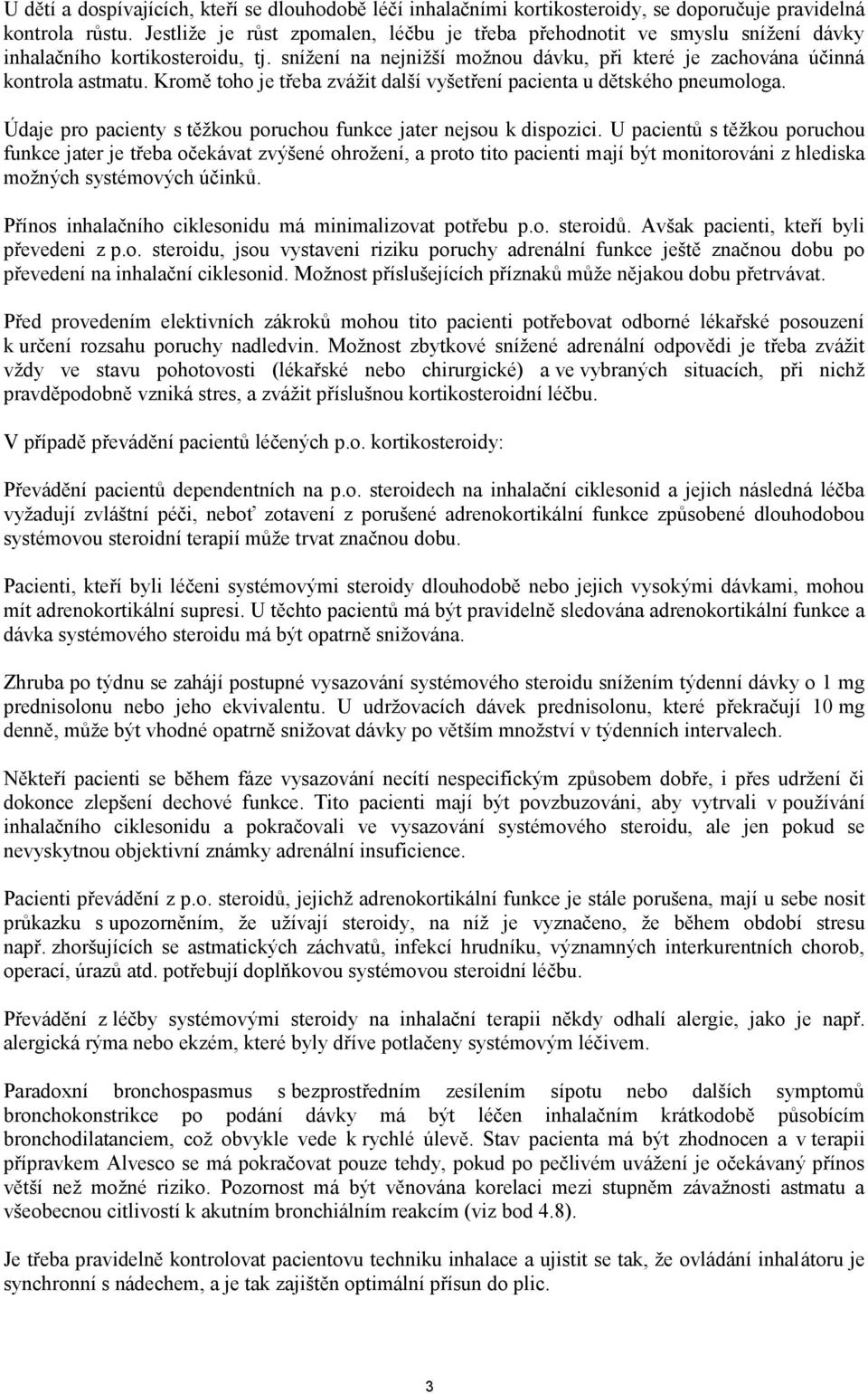 U dětí a dospívajících, kteří se dlouhodobě léčí inhalačními kortikosteroidy, se doporučuje pravidelná kontrola růstu. Jestliže je růst zpomalen, léčbu je třeba přehodnotit ve smyslu snížení dávky inhalačního kortikosteroidu, tj. snížení na nejnižší možnou dávku, při které je zachována účinná kontrola astmatu. Kromě toho je třeba zvážit další vyšetření pacienta u dětského pneumologa.

Údaje pro pacienty s těžkou poruchou funkce jater nejsou k dispozici. U pacientů s těžkou poruchou funkce jater je třeba očekávat zvýšené ohrožení, a proto tito pacienti mají být monitorováni z hlediska možných systémových účinků.

Přínos inhalačního ciklesonidu má minimalizovat potřebu p.o. steroidů. Avšak pacienti, kteří byli převedeni z p.o. steroidu, jsou vystaveni riziku poruchy adrenální funkce ještě značnou dobu po převedení na inhalační ciklesonid. Možnost příslušejících příznaků může nějakou dobu přetrvávat.

Před provedením elektivních zákroků mohou tito pacienti potřebovat odborné lékařské posouzení k určení rozsahu poruchy nadledvin. Možnost zbytkové snížené adrenální odpovědi je třeba zvážit vždy ve stavu pohotovosti (lékařské nebo chirurgické) a ve vybraných situacích, při nichž pravděpodobně vzniká stres, a zvážit příslušnou kortikosteroidní léčbu.

V případě převádění pacientů léčených p.o. kortikosteroidy:

Převádění pacientů dependentních na p.o. steroidech na inhalační ciklesonid a jejich následná léčba vyžadují zvláštní péči, neboť zotavení z porušené adrenokortikální funkce způsobené dlouhodobou systémovou steroidní terapií může trvat značnou dobu.

Pacienti, kteří byli léčeni systémovými steroidy dlouhodobě nebo jejich vysokými dávkami, mohou mít adrenokortikální supresi. U těchto pacientů má být pravidelně sledována adrenokortikální funkce a dávka systémového steroidu má být opatrně snižována.

Zhruba po týdnu se zahájí postupné vysazování systémového steroidu snížením týdenní dávky o 1 mg prednisolonu nebo jeho ekvivalentu. U udržovacích dávek prednisolonu, které překračují 10 mg denně, může být vhodné opatrně snižovat dávky po větším množství v týdenních intervalech.

Někteří pacienti se během fáze vysazování necítí nespecifickým způsobem dobře, i přes udržení či dokonce zlepšení dechové funkce. Tito pacienti mají být povzbuzováni, aby vytrvali v používání inhalačního ciklesonidu a pokračovali ve vysazování systémového steroidu, ale jen pokud se nevyskytnou objektivní známky adrenální insuficience.

Pacienti převádění z p.o. steroidů, jejichž adrenokortikální funkce je stále porušena, mají u sebe nosit průkazku s upozorněním, že užívají steroidy, na níž je vyznačeno, že během období stresu např. zhoršujících se astmatických záchvatů, infekcí hrudníku, významných interkurentních chorob, operací, úrazů atd. potřebují doplňkovou systémovou steroidní léčbu.

Převádění z léčby systémovými steroidy na inhalační terapii někdy odhalí alergie, jako je např. alergická rýma nebo ekzém, které byly dříve potlačeny systémovým léčivem.

Paradoxní bronchospasmus s bezprostředním zesílením sípotu nebo dalších symptomů bronchokonstrikce po podání dávky má být léčen inhalačním krátkodobě působícím bronchodilatanciem, což obvykle vede k rychlé úlevě. Stav pacienta má být zhodnocen a v terapii přípravkem Alvesco se má pokračovat pouze tehdy, pokud po pečlivém uvážení je očekávaný přínos větší než možné riziko. Pozornost má být věnována korelaci mezi stupněm závažnosti astmatu a všeobecnou citlivostí k akutním bronchiálním reakcím (viz bod 4.8).

Je třeba pravidelně kontrolovat pacientovu techniku inhalace a ujistit se tak, že ovládání inhalátoru je synchronní s nádechem, a je tak zajištěn optimální přísun do plic.

3